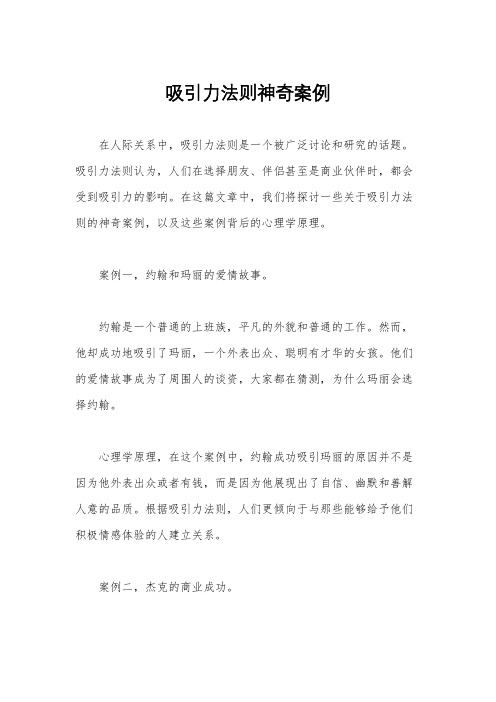 吸引力法则神奇案例

在人际关系中，吸引力法则是一个被广泛讨论和研究的话题。吸引力法则认为，人们在选择朋友、伴侣甚至是商业伙伴时，都会受到吸引力的影响。在这篇文章中，我们将探讨一些关于吸引力法则的神奇案例，以及这些案例背后的心理学原理。

案例一，约翰和玛丽的爱情故事。

约翰是一个普通的上班族，平凡的外貌和普通的工作。然而，他却成功地吸引了玛丽，一个外表出众、聪明有才华的女孩。他们的爱情故事成为了周围人的谈资，大家都在猜测，为什么玛丽会选择约翰。

心理学原理，在这个案例中，约翰成功吸引玛丽的原因并不是因为他外表出众或者有钱，而是因为他展现出了自信、幽默和善解人意的品质。根据吸引力法则，人们更倾向于与那些能够给予他们积极情感体验的人建立关系。

案例二，杰克的商业成功。